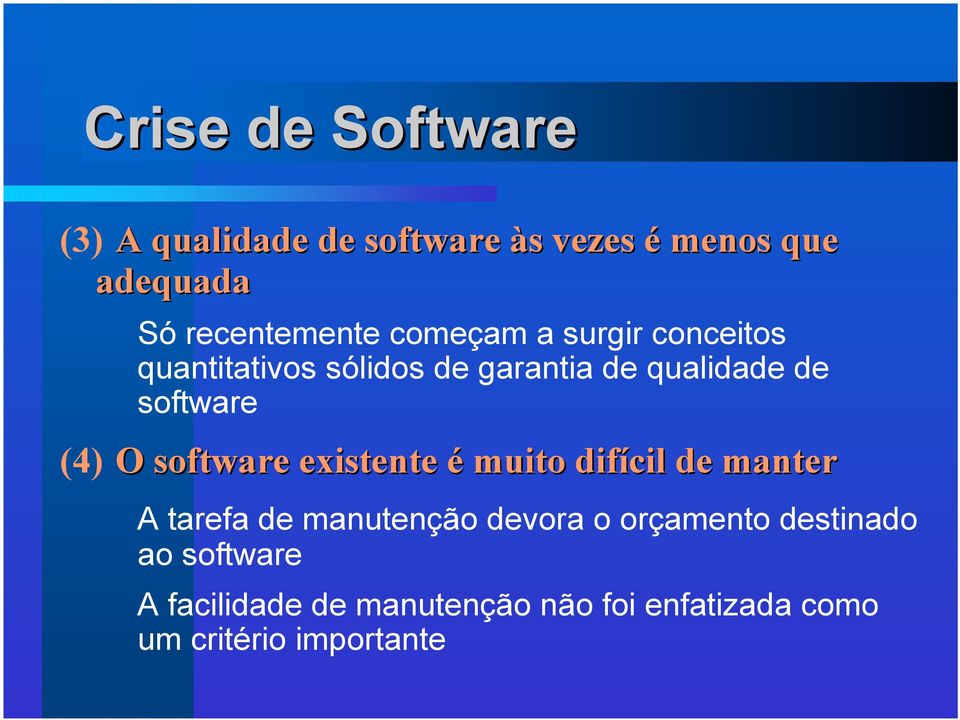 Crise de Software

(3) A qualidade de software às vezes é menos que adequada

Só recentemente começam a surgir conceitos quantitativos sólidos de garantia de qualidade de software

(4) O software existente é muito difícil de manter

A tarefa de manutenção devora o orçamento destinado ao software

A facilidade de manutenção não foi enfatizada como um critério importante